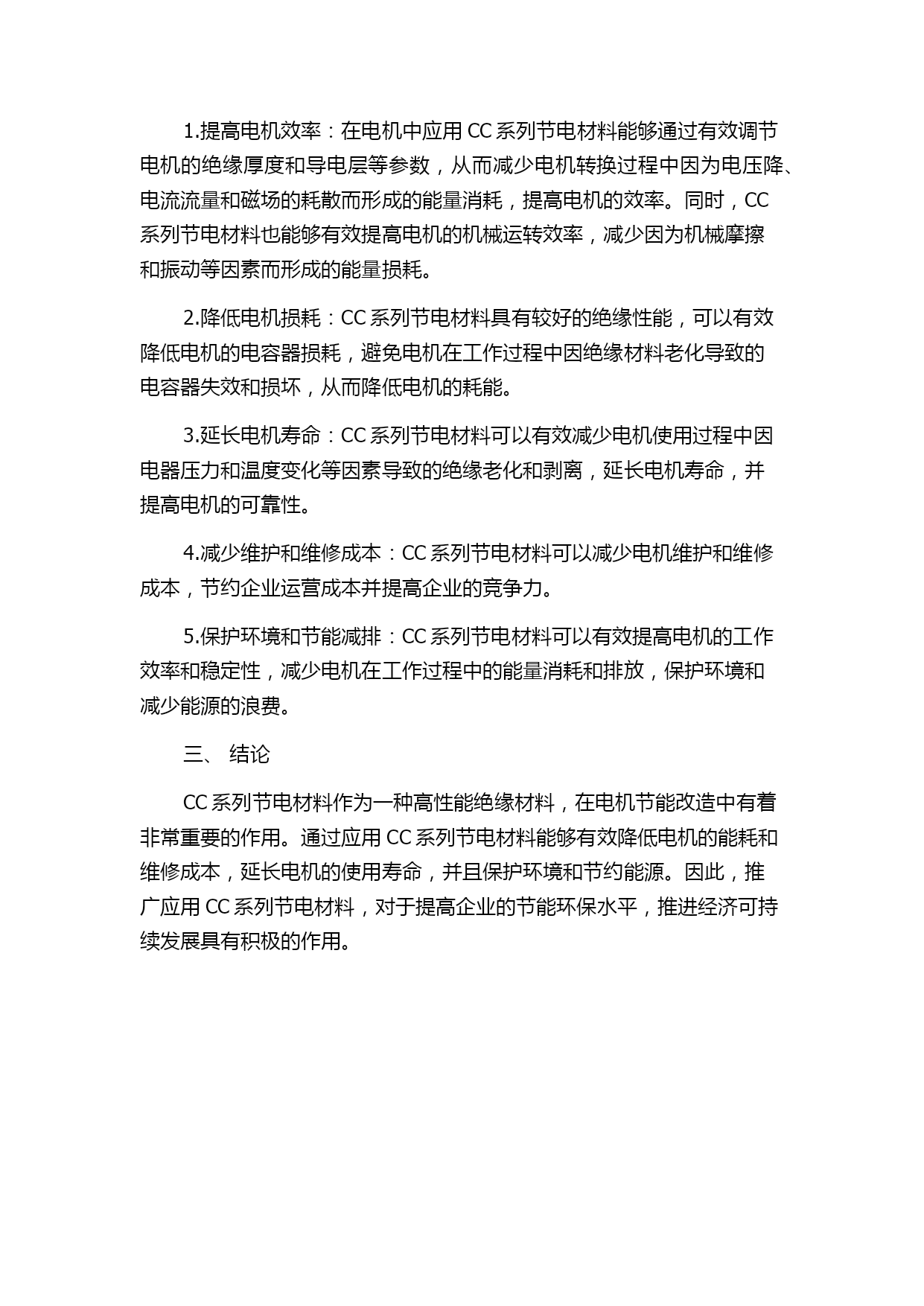 1.提高电机效率：在电机中应用 CC 系列节电材料能够通过有效调节电机的绝缘厚度和导电层等参数，从而减少电机转换过程中因为电压降、电流流量和磁场的耗散而形成的能量消耗，提高电机的效率。同时，CC 系列节电材料也能够有效提高电机的机械运转效率，减少因为机械摩擦和振动等因素而形成的能量损耗。

2.降低电机损耗：CC 系列节电材料具有较好的绝缘性能，可以有效降低电机的电容器损耗，避免电机在工作过程中因绝缘材料老化导致的电容器失效和损坏，从而降低电机的耗能。

3.延长电机寿命：CC 系列节电材料可以有效减少电机使用过程中因电器压力和温度变化等因素导致的绝缘老化和剥离，延长电机寿命，并提高电机的可靠性。

4.减少维护和维修成本：CC 系列节电材料可以减少电机维护和维修成本，节约企业运营成本并提高企业的竞争力。

5.保护环境和节能减排：CC 系列节电材料可以有效提高电机的工作效率和稳定性，减少电机在工作过程中的能量消耗和排放，保护环境和减少能源的浪费。

三、 结论

CC 系列节电材料作为一种高性能绝缘材料，在电机节能改造中有着非常重要的作用。通过应用 CC 系列节电材料能够有效降低电机的能耗和维修成本，延长电机的使用寿命，并且保护环境和节约能源。因此，推广应用 CC 系列节电材料，对于提高企业的节能环保水平，推进经济可持续发展具有积极的作用。